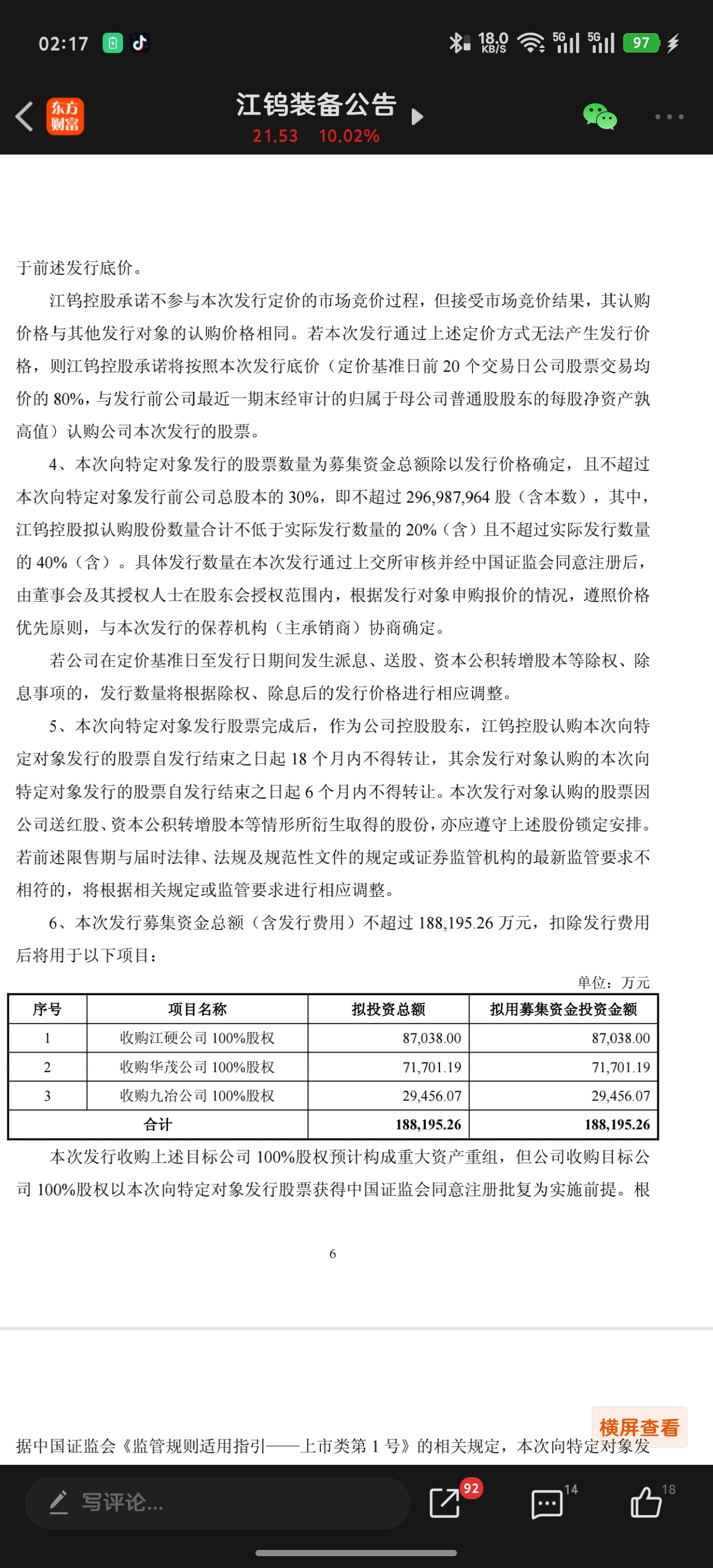 02:17

18.0 KB/S 5G 5G 97

东方财富

江钨装备公告

21.53 10.02%

于前述发行底价。

江钨控股承诺不参与本次发行定价的市场竞价过程，但接受市场竞价结果，其认购价格与其他发行对象的认购价格相同。若本次发行通过上述定价方式无法产生发行价格，则江钨控股承诺将按照本次发行底价（定价基准日前 20 个交易日公司股票交易均价的 80%，与发行前公司最近一期末经审计的归属于母公司普通股股东的每股净资产孰高值）认购公司本次发行的股票。

4、本次向特定对象发行的股票数量为募集资金总额除以发行价格确定，且不超过本次向特定对象发行前公司总股本的 30%，即不超过 296,987,964 股（含本数），其中，江钨控股拟认购股份数量合计不低于实际发行数量的 20%（含）且不超过实际发行数量的 40%（含）。具体发行数量在本次发行通过上交所审核并经中国证监会同意注册后，由董事会及其授权人士在股东会授权范围内，根据发行对象申购报价的情况，遵照价格优先原则，与本次发行的保荐机构（主承销商）协商确定。

若公司在定价基准日至发行日期间发生派息、送股、资本公积转增股本等除权、除息事项的，发行数量将根据除权、除息后的发行价格进行相应调整。

5、本次向特定对象发行股票完成后，作为公司控股股东，江钨控股认购本次向特定对象发行的股票自发行结束之日起 18 个月内不得转让，其余发行对象认购的本次向特定对象发行的股票自发行结束之日起 6 个月内不得转让。本次发行对象认购的股票因公司送红股、资本公积转增股本等情形所衍生取得的股份，亦应遵守上述股份锁定安排。若前述限售期与届时法律、法规及规范性文件的规定或证券监管机构的最新监管要求不相符的，将根据相关规定或监管要求进行相应调整。

6、本次发行募集资金总额（含发行费用）不超过 188,195.26 万元，扣除发行费用后将用于以下项目：

单位：万元

| 序号 | 项目名称 | 拟投资总额 | 拟用募集资金投资金额 |
|---|---|---|---|
| 1 | 收购江硬公司 100%股权 | 87,038.00 | 87,038.00 |
| 2 | 收购华茂公司 100%股权 | 71,701.19 | 71,701.19 |
| 3 | 收购九冶公司 100%股权 | 29,456.07 | 29,456.07 |
| 合计 | | 188,195.26 | 188,195.26 |

本次发行收购上述目标公司 100%股权预计构成重大资产重组，但公司收购目标公司 100%股权以本次向特定对象发行股票获得中国证监会同意注册批复为实施前提。根

6

横屏查看

据中国证监会《监管规则适用指引——上市类第 1 号》的相关规定，本次向特定对象发

写评论...

92 14 18